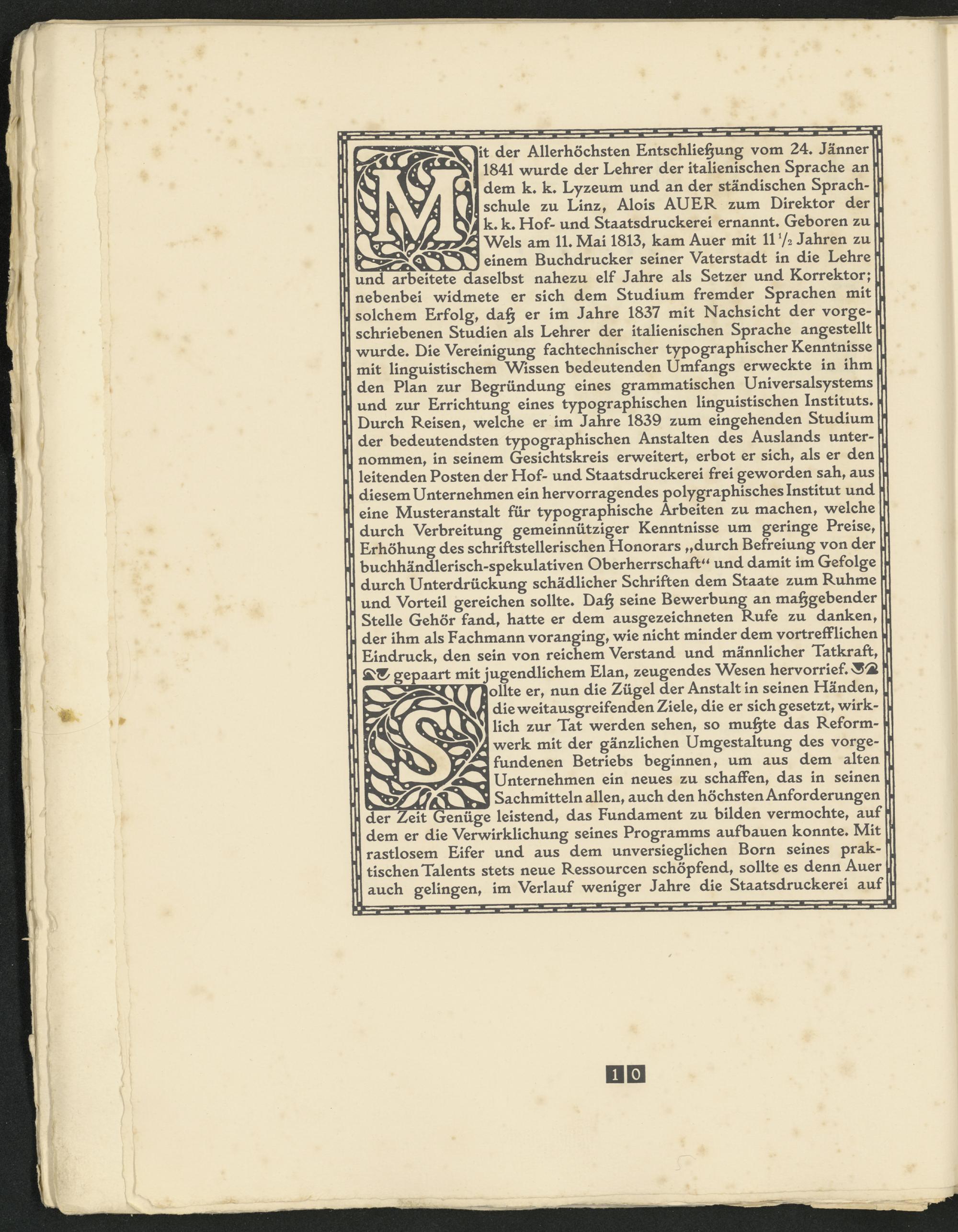 Mit der Allerhöchsten Entschließung vom 24. Jänner 1841 wurde der Lehrer der italienischen Sprache an dem k. k. Lyzeum und an der ständischen Sprachschule zu Linz, Alois AUER zum Direktor der k. k. Hof- und Staatsdruckerei ernannt. Geboren zu Wels am 11. Mai 1813, kam Auer mit $11\frac{1}{2}$ Jahren zu einem Buchdrucker seiner Vaterstadt in die Lehre und arbeitete daselbst nahezu elf Jahre als Setzer und Korrektor; nebenbei widmete er sich dem Studium fremder Sprachen mit solchem Erfolg, daß er im Jahre 1837 mit Nachsicht der vorgeschriebenen Studien als Lehrer der italienischen Sprache angestellt wurde. Die Vereinigung fachtechnischer typographischer Kenntnisse mit linguistischem Wissen bedeutenden Umfangs erweckte in ihm den Plan zur Begründung eines grammatischen Universalsystems und zur Errichtung eines typographischen linguistischen Instituts. Durch Reisen, welche er im Jahre 1839 zum eingehenden Studium der bedeutendsten typographischen Anstalten des Auslands unternommen, in seinem Gesichtskreis erweitert, erbot er sich, als er den leitenden Posten der Hof- und Staatsdruckerei frei geworden sah, aus diesem Unternehmen ein hervorragendes polygraphisches Institut und eine Musteranstalt für typographische Arbeiten zu machen, welche durch Verbreitung gemeinnütziger Kenntnisse um geringe Preise, Erhöhung des schriftstellerischen Honorars „durch Befreiung von der buchhändlerisch-spekulativen Oberherrschaft“ und damit im Gefolge durch Unterdrückung schädlicher Schriften dem Staate zum Ruhme und Vorteil gereichen sollte. Daß seine Bewerbung an maßgebender Stelle Gehör fand, hatte er dem ausgezeichneten Rufe zu danken, der ihm als Fachmann voranging, wie nicht minder dem vortrefflichen Eindruck, den sein von reichem Verstand und männlicher Tatkraft, gepaart mit jugendlichem Elan, zeugendes Wesen hervorrief.

Sollte er, nun die Zügel der Anstalt in seinen Händen, die weitausgreifenden Ziele, die er sich gesetzt, wirklich zur Tat werden sehen, so mußte das Reformwerk mit der gänzlichen Umgestaltung des vorgefundenen Betriebs beginnen, um aus dem alten Unternehmen ein neues zu schaffen, das in seinen Sachmitteln allen, auch den höchsten Anforderungen der Zeit Genüge leistend, das Fundament zu bilden vermochte, auf dem er die Verwirklichung seines Programms aufbauen konnte. Mit rastlosem Eifer und aus dem unversieglichen Born seines praktischen Talents stets neue Ressourcen schöpfend, sollte es denn Auer auch gelingen, im Verlauf weniger Jahre die Staatsdruckerei auf

10